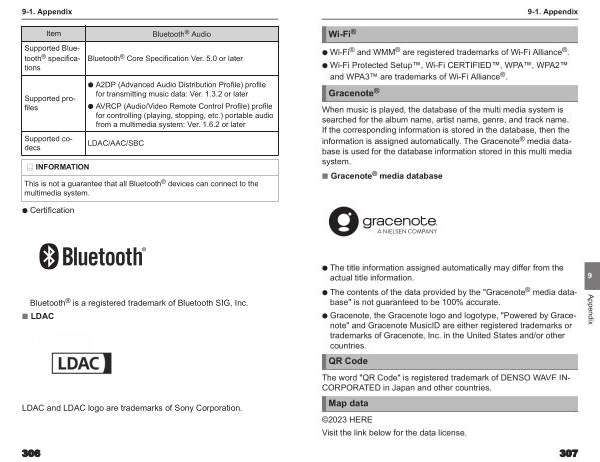 9-1. Appendix

| Item | Bluetooth® Audio |
|---|---|
| Supported Bluetooth® specifications | Bluetooth® Core Specification Ver. 5.0 or later |
| Supported profiles | ● A2DP (Advanced Audio Distribution Profile) profile for transmitting music data: Ver. 1.3.2 or later ● AVRCP (Audio/Video Remote Control Profile) profile for controlling (playing, stopping, etc.) portable audio from a multimedia system: Ver. 1.6.2 or later |
| Supported codecs | LDAC/AAC/SBC |

INFORMATION

This is not a guarantee that all Bluetooth® devices can connect to the multimedia system.

● Certification

Bluetooth®

Bluetooth® is a registered trademark of Bluetooth SIG, Inc.

■ LDAC

LDAC

LDAC and LDAC logo are trademarks of Sony Corporation.

306

9-1. Appendix

Wi-Fi®

● Wi-Fi® and WMM® are registered trademarks of Wi-Fi Alliance®.

● Wi-Fi Protected Setup™, Wi-Fi CERTIFIED™, WPA™, WPA2™ and WPA3™ are trademarks of Wi-Fi Alliance®.

Gracenote®

When music is played, the database of the multi media system is searched for the album name, artist name, genre, and track name. If the corresponding information is stored in the database, then the information is assigned automatically. The Gracenote® media database is used for the database information stored in this multi media system.

■ Gracenote® media database

gracenote. A NIELSEN COMPANY

● The title information assigned automatically may differ from the actual title information.

● The contents of the data provided by the "Gracenote® media database" is not guaranteed to be 100% accurate.

● Gracenote, the Gracenote logo and logotype, "Powered by Gracenote" and Gracenote MusicID are either registered trademarks or trademarks of Gracenote, Inc. in the United States and/or other countries.

QR Code

The word "QR Code" is registered trademark of DENSO WAVE INCORPORATED in Japan and other countries.

Map data

©2023 HERE

Visit the link below for the data license.

9

Appendix

307